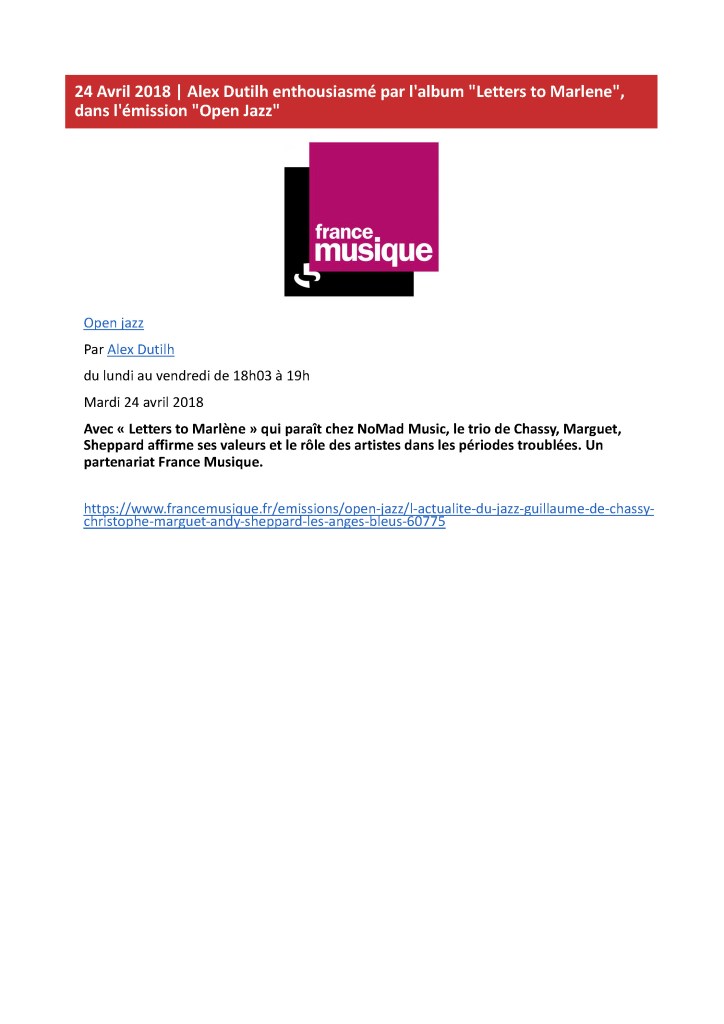 24 Avril 2018 | Alex Dutilh enthousiasmé par l'album "Letters to Marlene", dans l'émission "Open Jazz"

france
musique

Open jazz

Par Alex Dutilh

du lundi au vendredi de 18h03 à 19h

Mardi 24 avril 2018

Avec « Letters to Marlène » qui paraît chez NoMad Music, le trio de Chassy, Marguet, Sheppard affirme ses valeurs et le rôle des artistes dans les périodes troublées. Un partenariat France Musique.

https://www.francemusique.fr/emissions/open-jazz/l-actualite-du-jazz-guillaume-de-chassy-christophe-marguet-andy-sheppard-les-anges-bleus-60775